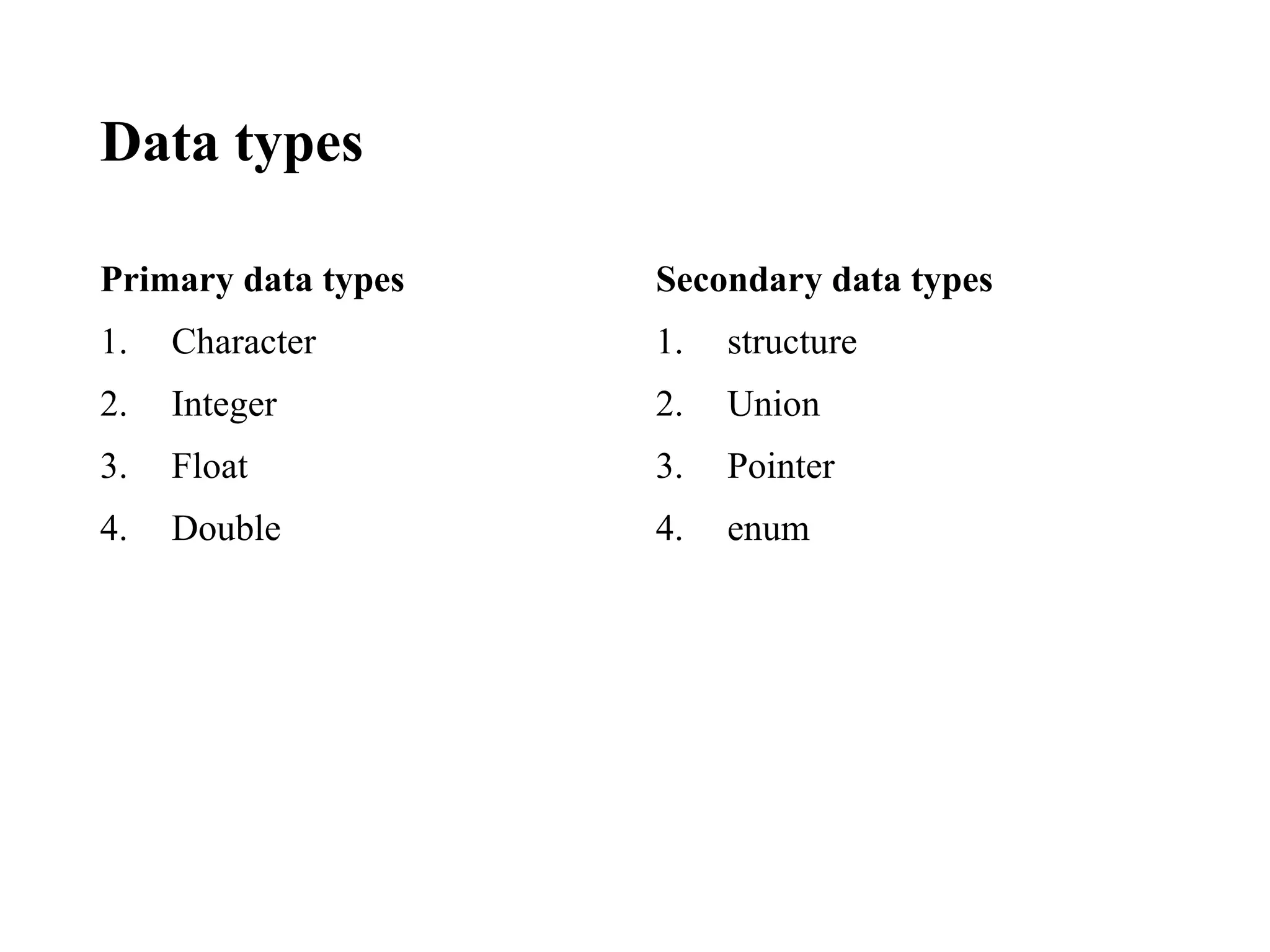 Data types

Primary data types

1. Character
2. Integer
3. Float
4. Double

Secondary data types

1. structure
2. Union
3. Pointer
4. enum